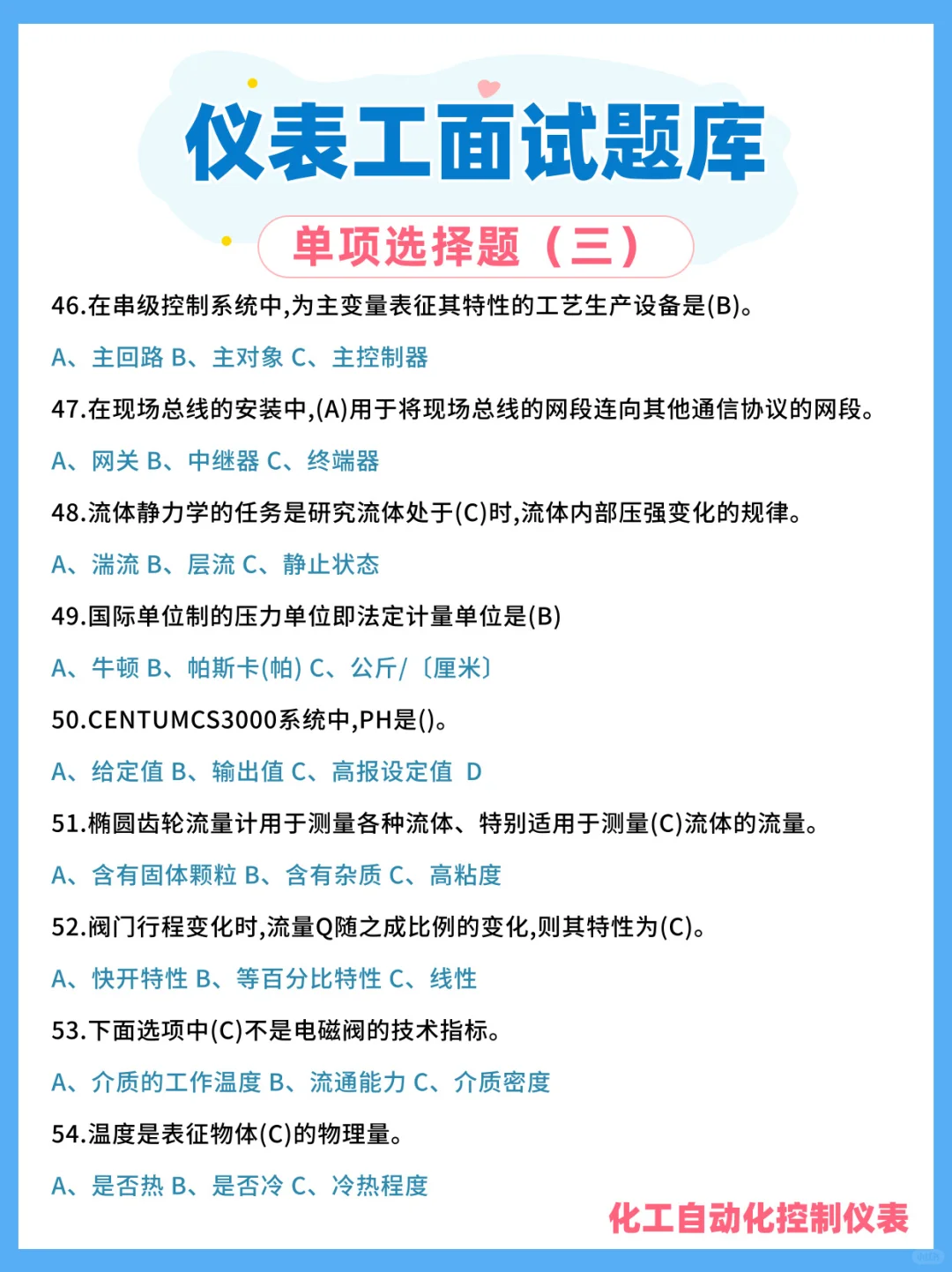 仪表工面试题库

单项选择题（三）

46.在串级控制系统中,为主变量表征其特性的工艺生产设备是(B)。

A、主回路 B、主对象 C、主控制器

47.在现场总线的安装中,(A)用于将现场总线的网段连向其他通信协议的网段。

A、网关 B、中继器 C、终端器

48.流体静力学的任务是研究流体处于(C)时,流体内部压强变化的规律。

A、湍流 B、层流 C、静止状态

49.国际单位制的压力单位即法定计量单位是(B)

A、牛顿 B、帕斯卡(帕) C、公斤/〔厘米〕

50.CENTUMCS3000系统中,PH是()。

A、给定值 B、输出值 C、高报设定值 D

51.椭圆齿轮流量计用于测量各种流体、特别适用于测量(C)流体的流量。

A、含有固体颗粒 B、含有杂质 C、高粘度

52.阀门行程变化时,流量Q随之成比例的变化,则其特性为(C)。

A、快开特性 B、等百分比特性 C、线性

53.下面选项中(C)不是电磁阀的技术指标。

A、介质的工作温度 B、流通能力 C、介质密度

54.温度是表征物体(C)的物理量。

A、是否热 B、是否冷 C、冷热程度

化工自动化控制仪表